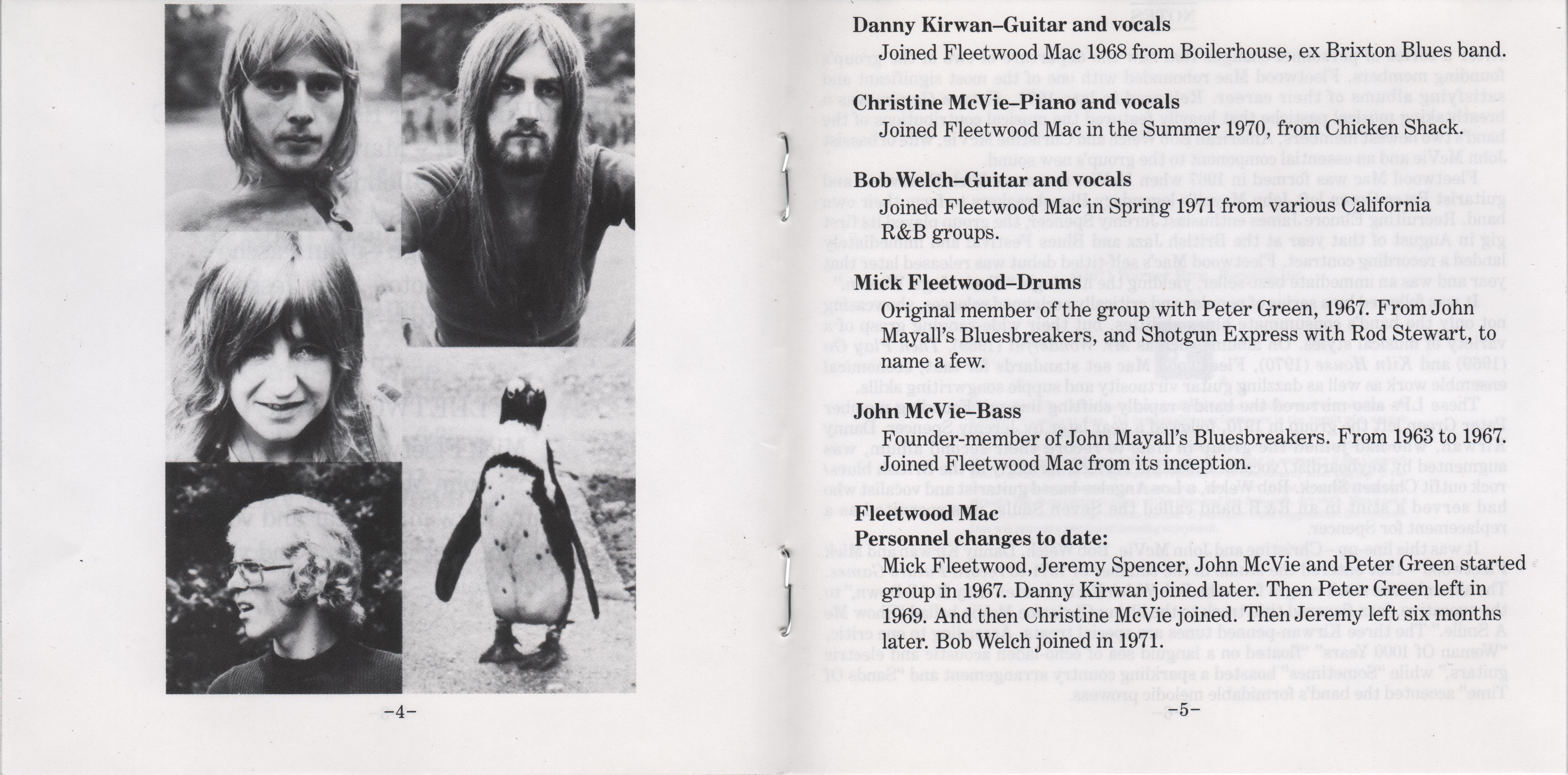 –4–

Danny Kirwan–Guitar and vocals
Joined Fleetwood Mac 1968 from Boilerhouse, ex Brixton Blues band.

Christine McVie–Piano and vocals
Joined Fleetwood Mac in the Summer 1970, from Chicken Shack.

Bob Welch–Guitar and vocals
Joined Fleetwood Mac in Spring 1971 from various California R&B groups.

Mick Fleetwood–Drums
Original member of the group with Peter Green, 1967. From John Mayall's Bluesbreakers, and Shotgun Express with Rod Stewart, to name a few.

John McVie–Bass
Founder-member of John Mayall's Bluesbreakers. From 1963 to 1967. Joined Fleetwood Mac from its inception.

Fleetwood Mac
Personnel changes to date:
Mick Fleetwood, Jeremy Spencer, John McVie and Peter Green started group in 1967. Danny Kirwan joined later. Then Peter Green left in 1969. And then Christine McVie joined. Then Jeremy left six months later. Bob Welch joined in 1971.

–5–